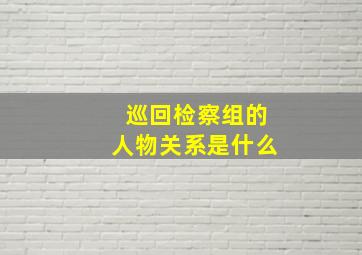 巡回检察组的
人物关系是什么